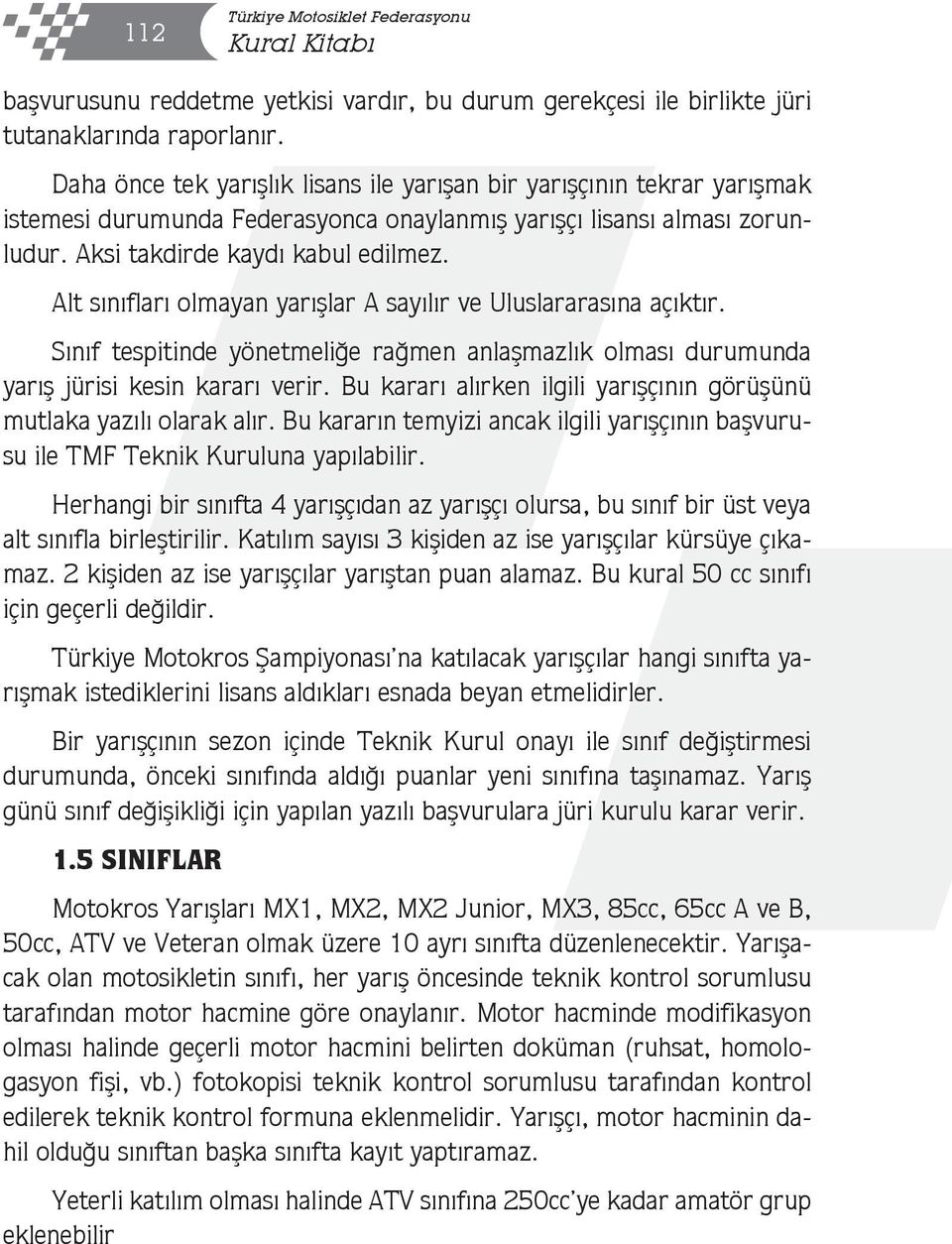 112

Türkiye Motosiklet Federasyonu
Kural Kitabı

başvurusunu reddetme yetkisi vardır, bu durum gerekçesi ile birlikte jüri tutanaklarında raporlanır.

Daha önce tek yarışlık lisans ile yarışan bir yarışçının tekrar yarışmak istemesi durumunda Federasyonca onaylanmış yarışçı lisansı alması zorunludur. Aksi takdirde kaydı kabul edilmez.

Alt sınıfları olmayan yarışlar A sayılır ve Uluslararasına açıktır.

Sınıf tespitinde yönetmeliğe rağmen anlaşmazlık olması durumunda yarış jürisi kesin kararı verir. Bu kararı alırken ilgili yarışçının görüşünü mutlaka yazılı olarak alır. Bu kararın temyizi ancak ilgili yarışçının başvurusu ile TMF Teknik Kuruluna yapılabilir.

Herhangi bir sınıfta 4 yarışçıdan az yarışçı olursa, bu sınıf bir üst veya alt sınıfla birleştirilir. Katılım sayısı 3 kişiden az ise yarışçılar kürsüye çıkamaz. 2 kişiden az ise yarışçılar yarıştan puan alamaz. Bu kural 50 cc sınıfı için geçerli değildir.

Türkiye Motokros Şampiyonası'na katılacak yarışçılar hangi sınıfta yarışmak istediklerini lisans aldıkları esnada beyan etmelidirler.

Bir yarışçının sezon içinde Teknik Kurul onayı ile sınıf değiştirmesi durumunda, önceki sınıfında aldığı puanlar yeni sınıfına taşınamaz. Yarış günü sınıf değişikliği için yapılan yazılı başvurulara jüri kurulu karar verir.

1.5 SINIFLAR

Motokros Yarışları MX1, MX2, MX2 Junior, MX3, 85cc, 65cc A ve B, 50cc, ATV ve Veteran olmak üzere 10 ayrı sınıfta düzenlenecektir. Yarışacak olan motosikletin sınıfı, her yarış öncesinde teknik kontrol sorumlusu tarafından motor hacmine göre onaylanır. Motor hacminde modifikasyon olması halinde geçerli motor hacmini belirten doküman (ruhsat, homologasyon fişi, vb.) fotokopisi teknik kontrol sorumlusu tarafından kontrol edilerek teknik kontrol formuna eklenmelidir. Yarışçı, motor hacminin dahil olduğu sınıftan başka sınıfta kayıt yaptıramaz.

Yeterli katılım olması halinde ATV sınıfına 250cc'ye kadar amatör grup eklenebilir